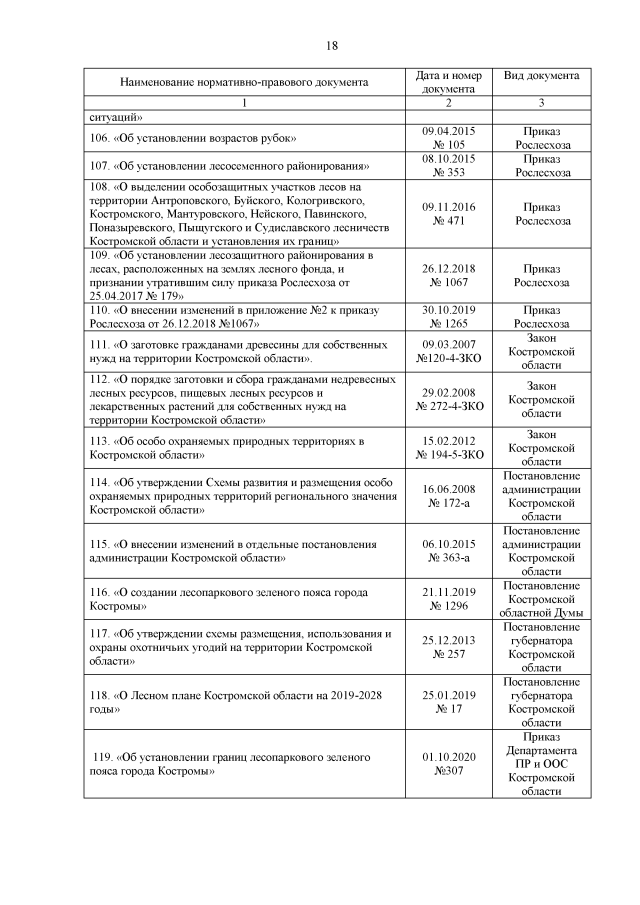 18

| Наименование нормативно-правового документа | Дата и номер документа | Вид документа |
|---|---|---|
| 1 | 2 | 3 |
| ситуаций» | | |
| 106. «Об установлении возрастов рубок» | 09.04.2015 № 105 | Приказ Рослесхоза |
| 107. «Об установлении лесосеменного районирования» | 08.10.2015 № 353 | Приказ Рослесхоза |
| 108. «О выделении особозащитных участков лесов на территории Антроповского, Буйского, Кологривского, Костромского, Мантуровского, Нейского, Павинского, Поназыревского, Пыщугского и Судиславского лесничеств Костромской области и установления их границ» | 09.11.2016 № 471 | Приказ Рослесхоза |
| 109. «Об установлении лесозащитного районирования в лесах, расположенных на землях лесного фонда, и признании утратившим силу приказа Рослесхоза от 25.04.2017 № 179» | 26.12.2018 № 1067 | Приказ Рослесхоза |
| 110. «О внесении изменений в приложение №2 к приказу Рослесхоза от 26.12.2018 №1067» | 30.10.2019 № 1265 | Приказ Рослесхоза |
| 111. «О заготовке гражданами древесины для собственных нужд на территории Костромской области». | 09.03.2007 №120-4-ЗКО | Закон Костромской области |
| 112. «О порядке заготовки и сбора гражданами недревесных лесных ресурсов, пищевых лесных ресурсов и лекарственных растений для собственных нужд на территории Костромской области» | 29.02.2008 № 272-4-ЗКО | Закон Костромской области |
| 113. «Об особо охраняемых природных территориях в Костромской области» | 15.02.2012 № 194-5-ЗКО | Закон Костромской области |
| 114. «Об утверждении Схемы развития и размещения особо охраняемых природных территорий регионального значения Костромской области» | 16.06.2008 № 172-а | Постановление администрации Костромской области |
| 115. «О внесении изменений в отдельные постановления администрации Костромской области» | 06.10.2015 № 363-а | Постановление администрации Костромской области |
| 116. «О создании лесопаркового зеленого пояса города Костромы» | 21.11.2019 № 1296 | Постановление Костромской областной Думы |
| 117. «Об утверждении схемы размещения, использования и охраны охотничьих угодий на территории Костромской области» | 25.12.2013 № 257 | Постановление губернатора Костромской области |
| 118. «О Лесном плане Костромской области на 2019-2028 годы» | 25.01.2019 № 17 | Постановление губернатора Костромской области |
| 119. «Об установлении границ лесопаркового зеленого пояса города Костромы» | 01.10.2020 №307 | Приказ Департамента ПР и ООС Костромской области |